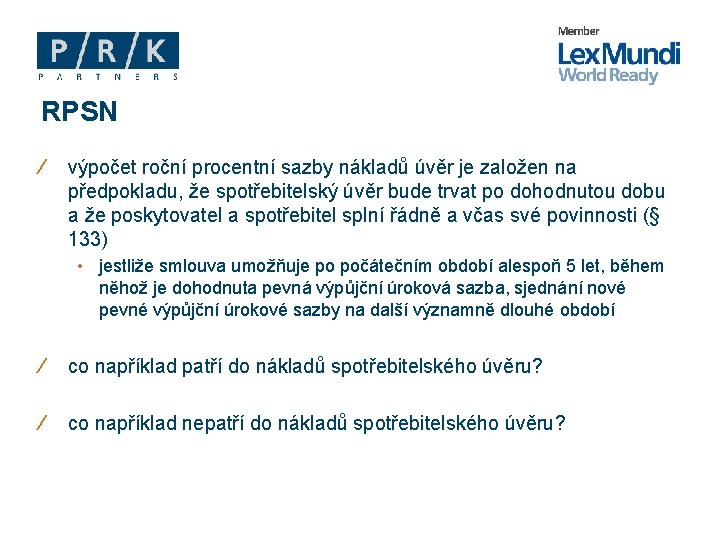 P / R / K
PARTNERS

Member
LexMundi
World Ready

RPSN

/ výpočet roční procentní sazby nákladů úvěr je založen na předpokladu, že spotřebitelský úvěr bude trvat po dohodnutou dobu a že poskytovatel a spotřebitel splní řádně a včas své povinnosti (§ 133)

• jestliže smlouva umožňuje po počátečním období alespoň 5 let, během něhož je dohodnuta pevná výpůjční úroková sazba, sjednání nové pevné výpůjční úrokové sazby na další významně dlouhé období

/ co například patří do nákladů spotřebitelského úvěru?

/ co například nepatří do nákladů spotřebitelského úvěru?